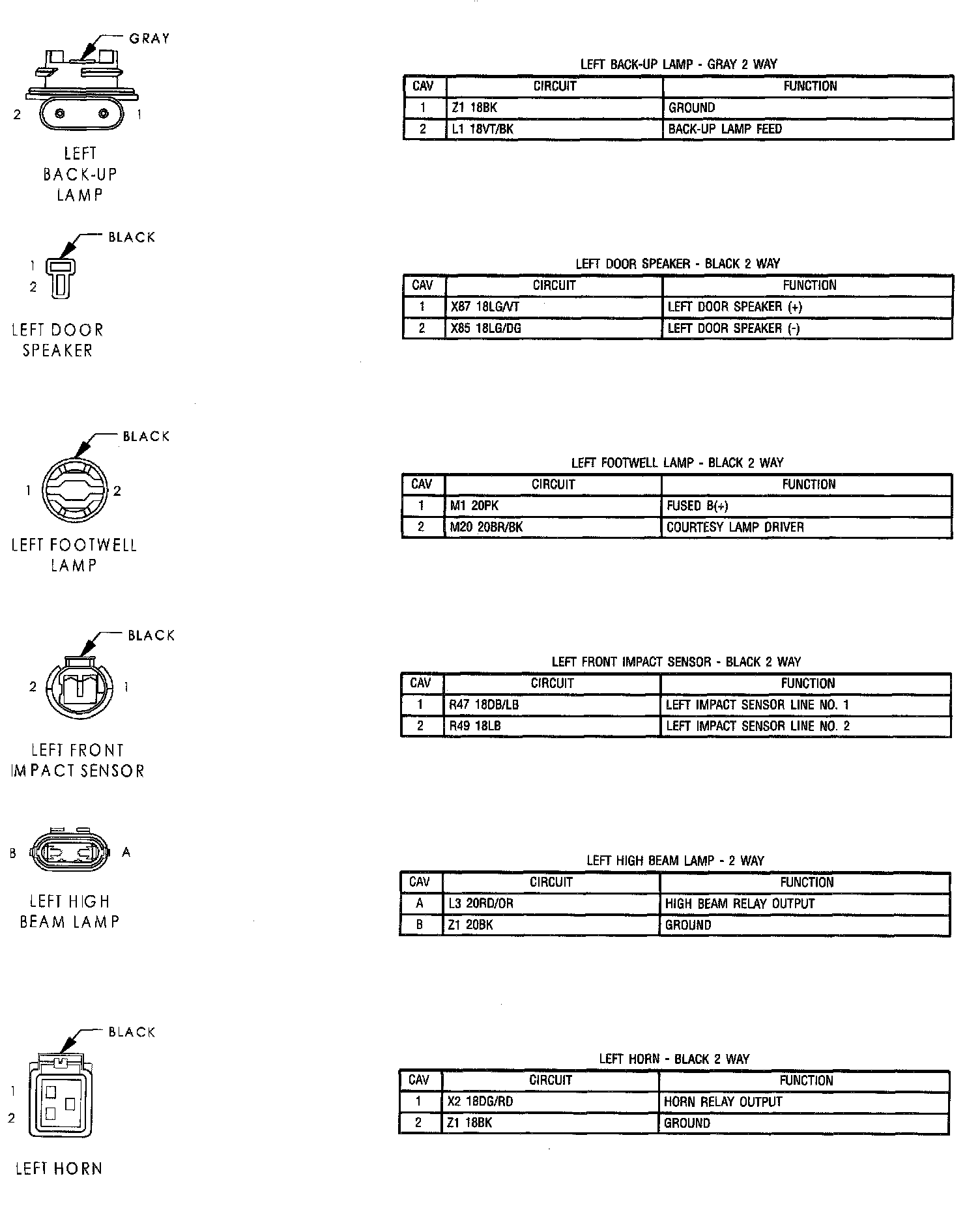 GRAY

2 1

LEFT BACK-UP LAMP

LEFT BACK-UP LAMP - GRAY 2 WAY

| CAV | CIRCUIT | FUNCTION |
|---|---|---|
| 1 | Z1 18BK | GROUND |
| 2 | L1 18VT/BK | BACK-UP LAMP FEED |

BLACK

1
2

LEFT DOOR SPEAKER

LEFT DOOR SPEAKER - BLACK 2 WAY

| CAV | CIRCUIT | FUNCTION |
|---|---|---|
| 1 | X87 18LG/VT | LEFT DOOR SPEAKER (+) |
| 2 | X85 18LG/DG | LEFT DOOR SPEAKER (-) |

BLACK

1 2

LEFT FOOTWELL LAMP

LEFT FOOTWELL LAMP - BLACK 2 WAY

| CAV | CIRCUIT | FUNCTION |
|---|---|---|
| 1 | M1 20PK | FUSED B(+) |
| 2 | M20 20BR/BK | COURTESY LAMP DRIVER |

BLACK

2 1

LEFT FRONT IMPACT SENSOR

LEFT FRONT IMPACT SENSOR - BLACK 2 WAY

| CAV | CIRCUIT | FUNCTION |
|---|---|---|
| 1 | R47 18DB/LB | LEFT IMPACT SENSOR LINE NO. 1 |
| 2 | R49 18LB | LEFT IMPACT SENSOR LINE NO. 2 |

B A

LEFT HIGH BEAM LAMP

LEFT HIGH BEAM LAMP - 2 WAY

| CAV | CIRCUIT | FUNCTION |
|---|---|---|
| A | L3 20RD/OR | HIGH BEAM RELAY OUTPUT |
| B | Z1 20BK | GROUND |

BLACK

1
2

LEFT HORN

LEFT HORN - BLACK 2 WAY

| CAV | CIRCUIT | FUNCTION |
|---|---|---|
| 1 | X2 18DG/RD | HORN RELAY OUTPUT |
| 2 | Z1 18BK | GROUND |